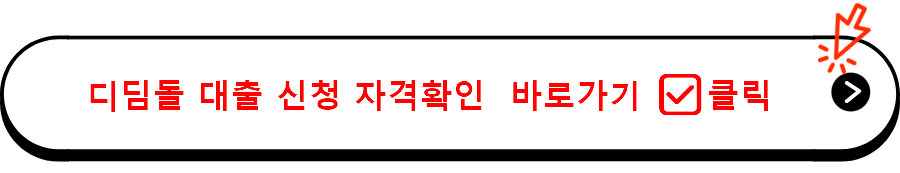 디딤돌 대출 신청 자격확인 바로가기 ☑클릭